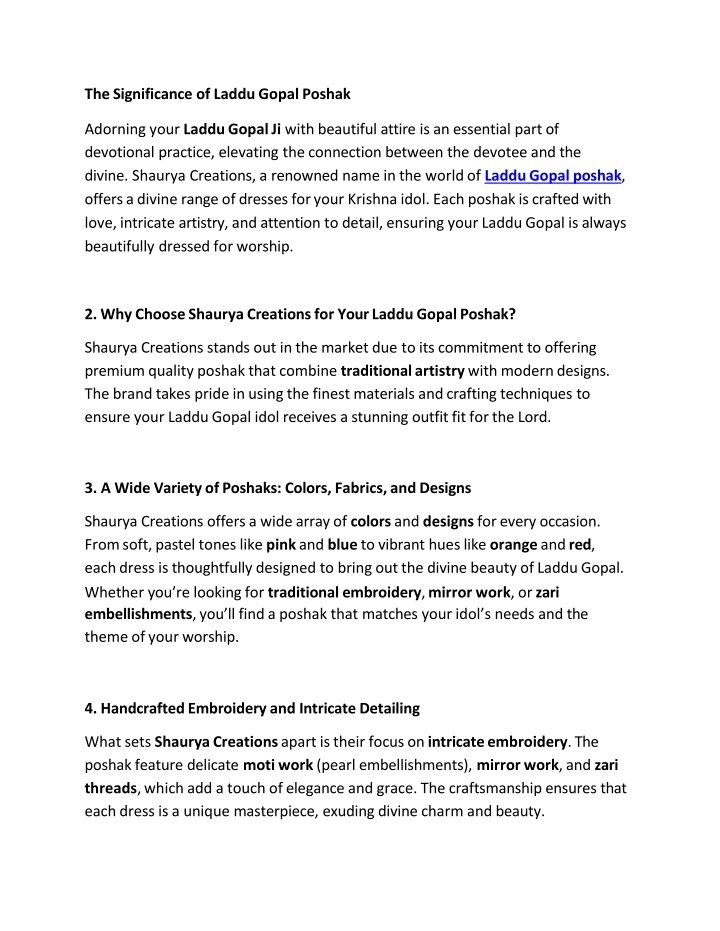 The Significance of Laddu Gopal Poshak

Adorning your Laddu Gopal Ji with beautiful attire is an essential part of devotional practice, elevating the connection between the devotee and the divine. Shaurya Creations, a renowned name in the world of Laddu Gopal poshak, offers a divine range of dresses for your Krishna idol. Each poshak is crafted with love, intricate artistry, and attention to detail, ensuring your Laddu Gopal is always beautifully dressed for worship.

2. Why Choose Shaurya Creations for Your Laddu Gopal Poshak?

Shaurya Creations stands out in the market due to its commitment to offering premium quality poshak that combine traditional artistry with modern designs. The brand takes pride in using the finest materials and crafting techniques to ensure your Laddu Gopal idol receives a stunning outfit fit for the Lord.

3. A Wide Variety of Poshaks: Colors, Fabrics, and Designs

Shaurya Creations offers a wide array of colors and designs for every occasion. From soft, pastel tones like pink and blue to vibrant hues like orange and red, each dress is thoughtfully designed to bring out the divine beauty of Laddu Gopal. Whether you're looking for traditional embroidery, mirror work, or zari embellishments, you'll find a poshak that matches your idol's needs and the theme of your worship.

4. Handcrafted Embroidery and Intricate Detailing

What sets Shaurya Creations apart is their focus on intricate embroidery. The poshak feature delicate moti work (pearl embellishments), mirror work, and zari threads, which add a touch of elegance and grace. The craftsmanship ensures that each dress is a unique masterpiece, exuding divine charm and beauty.